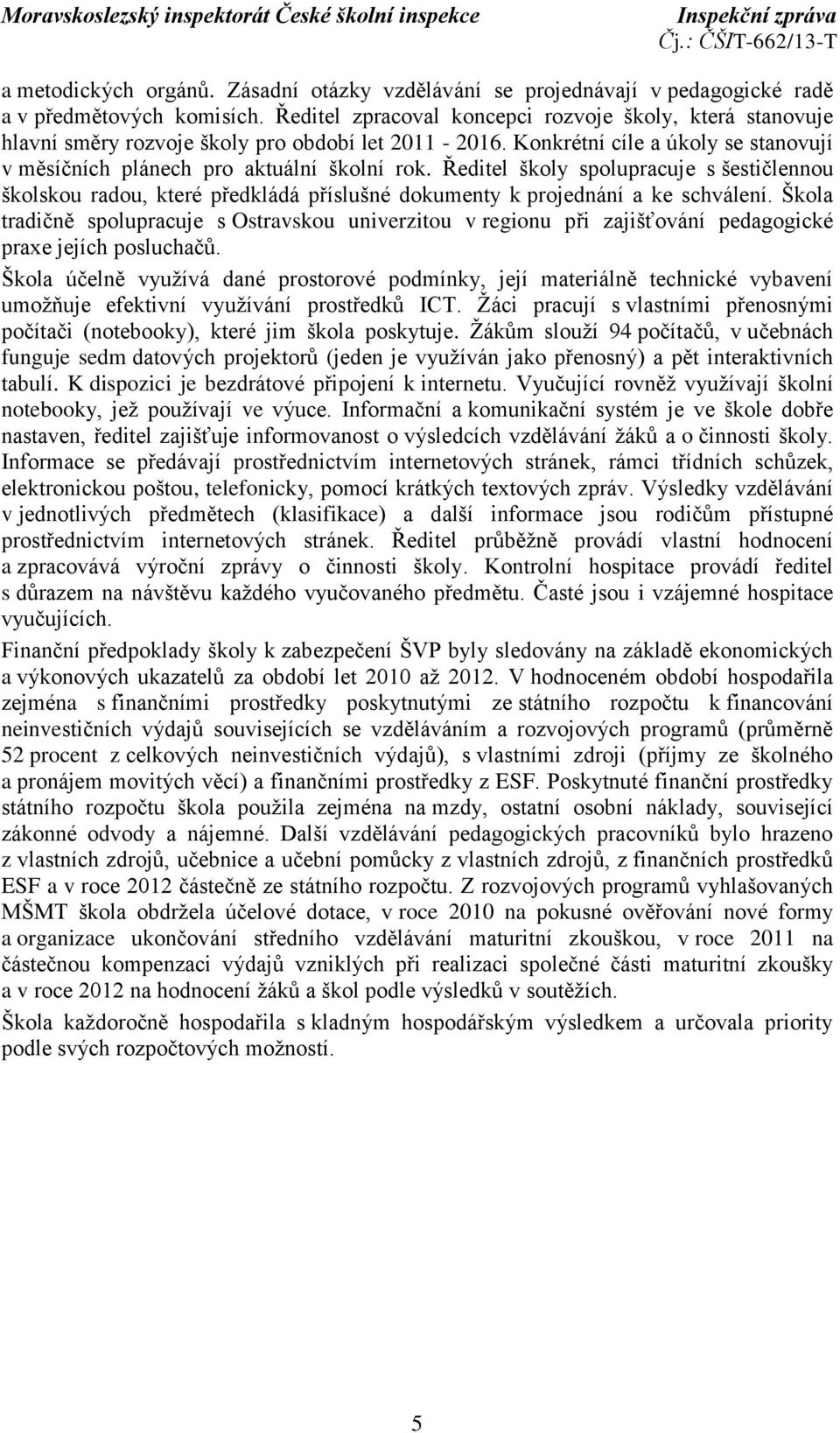 Moravskoslezský inspektorát České školní inspekce Inspekční zpráva
Čj.: ČŠIT-662/13-T

a metodických orgánů. Zásadní otázky vzdělávání se projednávají v pedagogické radě a v předmětových komisích. Ředitel zpracoval koncepci rozvoje školy, která stanovuje hlavní směry rozvoje školy pro období let 2011 - 2016. Konkrétní cíle a úkoly se stanovují v měsíčních plánech pro aktuální školní rok. Ředitel školy spolupracuje s šestičlennou školskou radou, které předkládá příslušné dokumenty k projednání a ke schválení. Škola tradičně spolupracuje s Ostravskou univerzitou v regionu při zajišťování pedagogické praxe jejích posluchačů.

Škola účelně využívá dané prostorové podmínky, její materiálně technické vybavení umožňuje efektivní využívání prostředků ICT. Žáci pracují s vlastními přenosnými počítači (notebooky), které jim škola poskytuje. Žákům slouží 94 počítačů, v učebnách funguje sedm datových projektorů (jeden je využíván jako přenosný) a pět interaktivních tabulí. K dispozici je bezdrátové připojení k internetu. Vyučující rovněž využívají školní notebooky, jež používají ve výuce. Informační a komunikační systém je ve škole dobře nastaven, ředitel zajišťuje informovanost o výsledcích vzdělávání žáků a o činnosti školy. Informace se předávají prostřednictvím internetových stránek, rámci třídních schůzek, elektronickou poštou, telefonicky, pomocí krátkých textových zpráv. Výsledky vzdělávání v jednotlivých předmětech (klasifikace) a další informace jsou rodičům přístupné prostřednictvím internetových stránek. Ředitel průběžně provádí vlastní hodnocení a zpracovává výroční zprávy o činnosti školy. Kontrolní hospitace provádí ředitel s důrazem na návštěvu každého vyučovaného předmětu. Časté jsou i vzájemné hospitace vyučujících.

Finanční předpoklady školy k zabezpečení ŠVP byly sledovány na základě ekonomických a výkonových ukazatelů za období let 2010 až 2012. V hodnoceném období hospodařila zejména s finančními prostředky poskytnutými ze státního rozpočtu k financování neinvestičních výdajů souvisejících se vzděláváním a rozvojových programů (průměrně 52 procent z celkových neinvestičních výdajů), s vlastními zdroji (příjmy ze školného a pronájem movitých věcí) a finančními prostředky z ESF. Poskytnuté finanční prostředky státního rozpočtu škola použila zejména na mzdy, ostatní osobní náklady, související zákonné odvody a nájemné. Další vzdělávání pedagogických pracovníků bylo hrazeno z vlastních zdrojů, učebnice a učební pomůcky z vlastních zdrojů, z finančních prostředků ESF a v roce 2012 částečně ze státního rozpočtu. Z rozvojových programů vyhlašovaných MŠMT škola obdržela účelové dotace, v roce 2010 na pokusné ověřování nové formy a organizace ukončování středního vzdělávání maturitní zkouškou, v roce 2011 na částečnou kompenzaci výdajů vzniklých při realizaci společné části maturitní zkoušky a v roce 2012 na hodnocení žáků a škol podle výsledků v soutěžích.

Škola každoročně hospodařila s kladným hospodářským výsledkem a určovala priority podle svých rozpočtových možností.

5